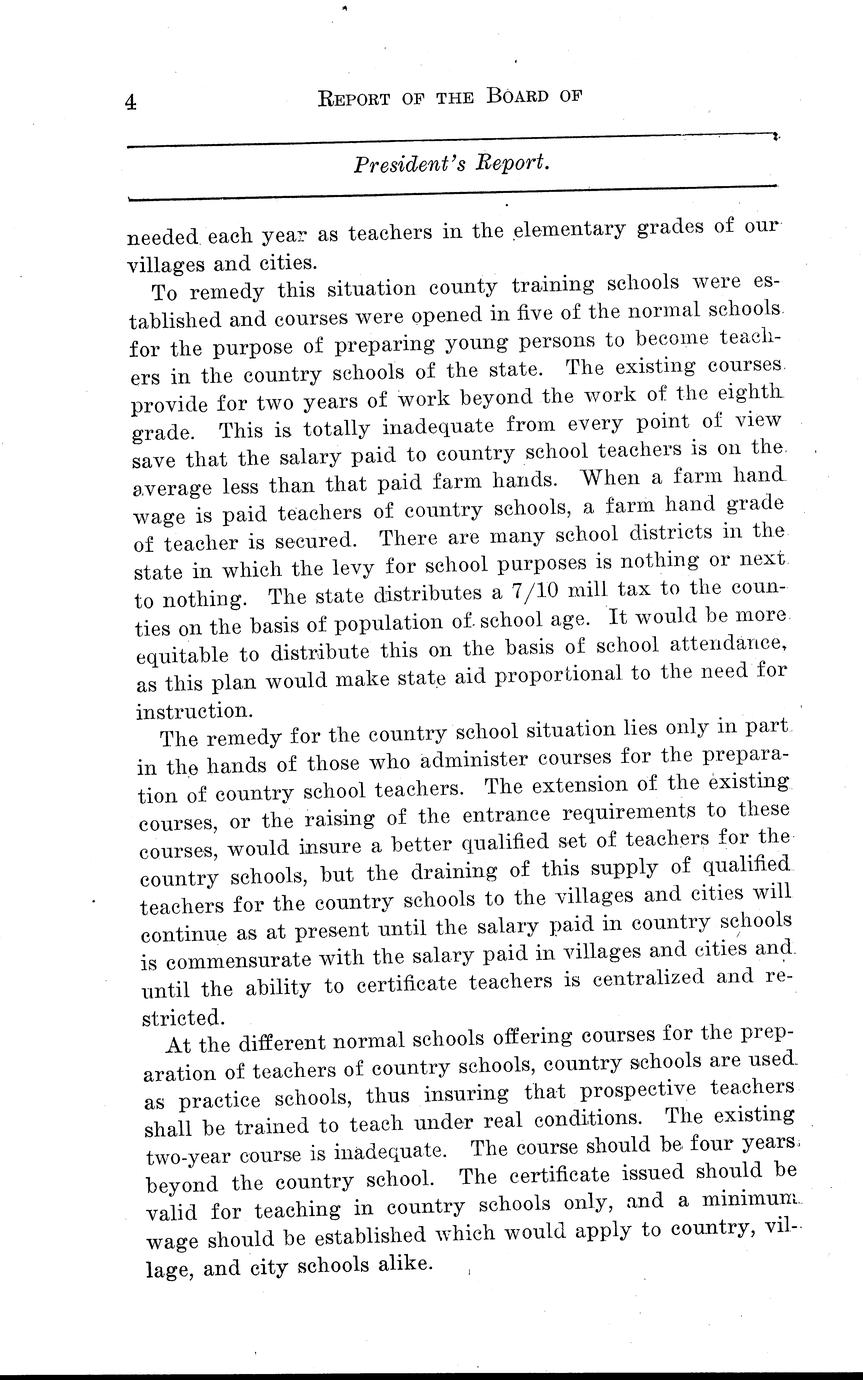 4 REPORT OF THE BOARD OF

President's Report.

needed each year as teachers in the elementary grades of our villages and cities.

To remedy this situation county training schools were established and courses were opened in five of the normal schools for the purpose of preparing young persons to become teachers in the country schools of the state. The existing courses provide for two years of work beyond the work of the eighth grade. This is totally inadequate from every point of view save that the salary paid to country school teachers is on the average less than that paid farm hands. When a farm hand wage is paid teachers of country schools, a farm hand grade of teacher is secured. There are many school districts in the state in which the levy for school purposes is nothing or next to nothing. The state distributes a 7/10 mill tax to the counties on the basis of population of school age. It would be more equitable to distribute this on the basis of school attendance, as this plan would make state aid proportional to the need for instruction.

The remedy for the country school situation lies only in part in the hands of those who administer courses for the preparation of country school teachers. The extension of the existing courses, or the raising of the entrance requirements to these courses, would insure a better qualified set of teachers for the country schools, but the draining of this supply of qualified teachers for the country schools to the villages and cities will continue as at present until the salary paid in country schools is commensurate with the salary paid in villages and cities and until the ability to certificate teachers is centralized and restricted.

At the different normal schools offering courses for the preparation of teachers of country schools, country schools are used as practice schools, thus insuring that prospective teachers shall be trained to teach under real conditions. The existing two-year course is inadequate. The course should be four years beyond the country school. The certificate issued should be valid for teaching in country schools only, and a minimum wage should be established which would apply to country, village, and city schools alike.